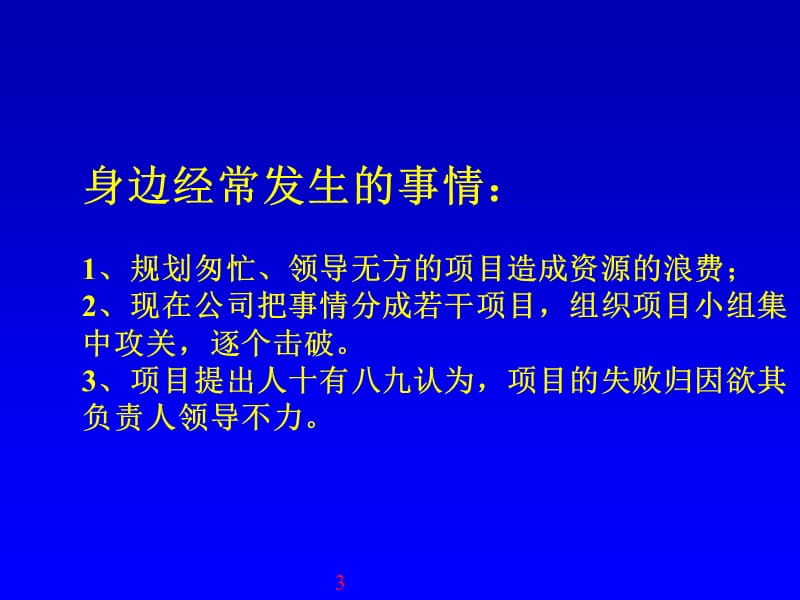 身边经常发生的事情：

1、规划匆忙、领导无方的项目造成资源的浪费；
2、现在公司把事情分成若干项目，组织项目小组集中攻关，逐个击破。
3、项目提出人十有八九认为，项目的失败归因欲其负责人领导不力。

3